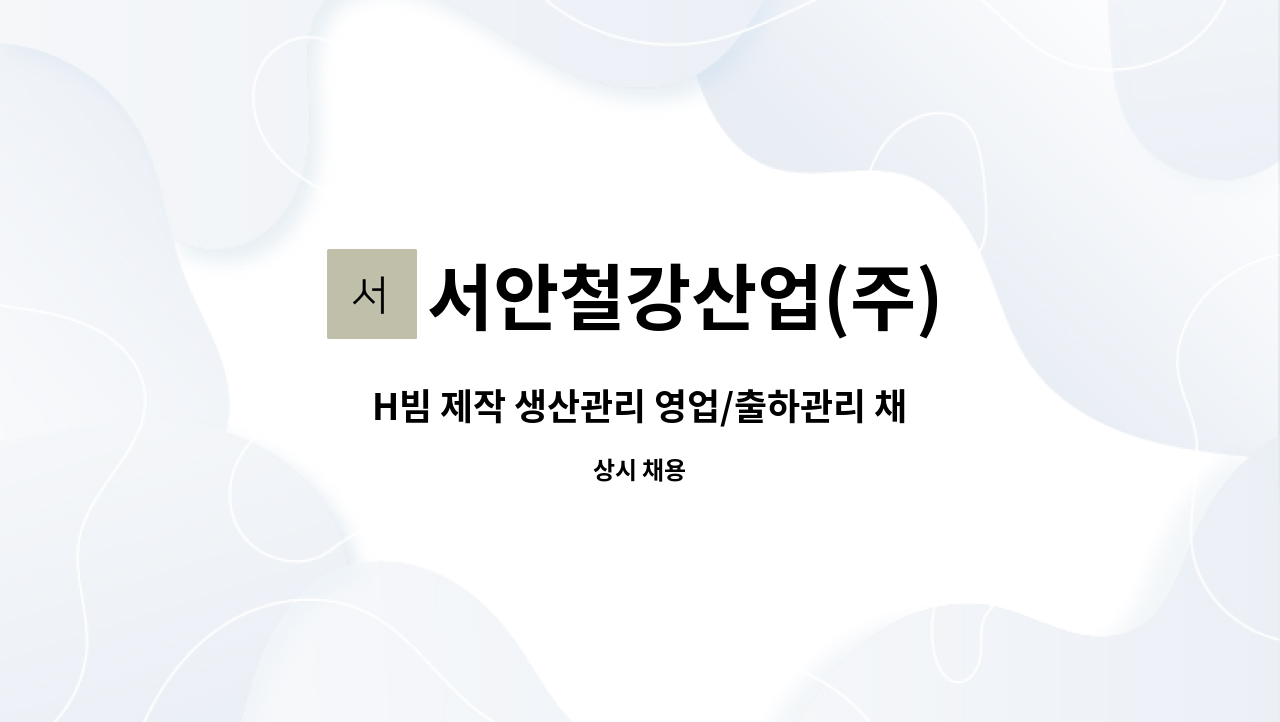 서

서안철강산업(주)

H빔 제작 생산관리 영업/출하관리 채

상시 채용